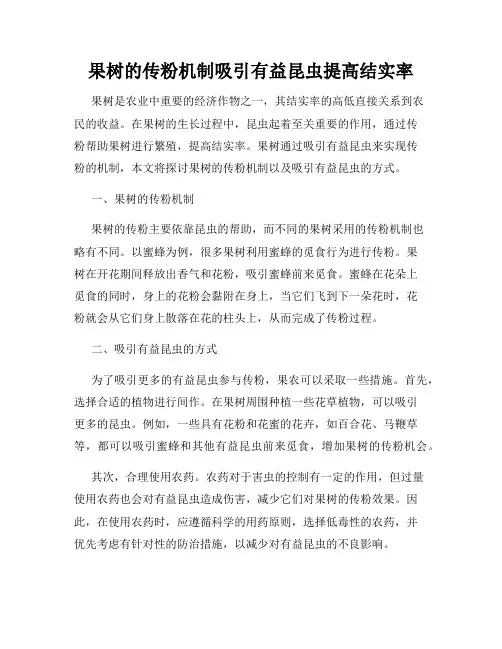 果树的传粉机制吸引有益昆虫提高结实率

果树是农业中重要的经济作物之一，其结实率的高低直接关系到农民的收益。在果树的生长过程中，昆虫起着至关重要的作用，通过传粉帮助果树进行繁殖，提高结实率。果树通过吸引有益昆虫来实现传粉的机制，本文将探讨果树的传粉机制以及吸引有益昆虫的方式。

一、果树的传粉机制

果树的传粉主要依靠昆虫的帮助，而不同的果树采用的传粉机制也略有不同。以蜜蜂为例，很多果树利用蜜蜂的觅食行为进行传粉。果树在开花期间释放出香气和花粉，吸引蜜蜂前来觅食。蜜蜂在花朵上觅食的同时，身上的花粉会黏附在身上，当它们飞到下一朵花时，花粉就会从它们身上散落在花的柱头上，从而完成了传粉过程。

二、吸引有益昆虫的方式

为了吸引更多的有益昆虫参与传粉，果农可以采取一些措施。首先，选择合适的植物进行间作。在果树周围种植一些花草植物，可以吸引更多的昆虫。例如，一些具有花粉和花蜜的花卉，如百合花、马鞭草等，都可以吸引蜜蜂和其他有益昆虫前来觅食，增加果树的传粉机会。

其次，合理使用农药。农药对于害虫的控制有一定的作用，但过量使用农药也会对有益昆虫造成伤害，减少它们对果树的传粉效果。因此，在使用农药时，应遵循科学的用药原则，选择低毒性的农药，并优先考虑有针对性的防治措施，以减少对有益昆虫的不良影响。